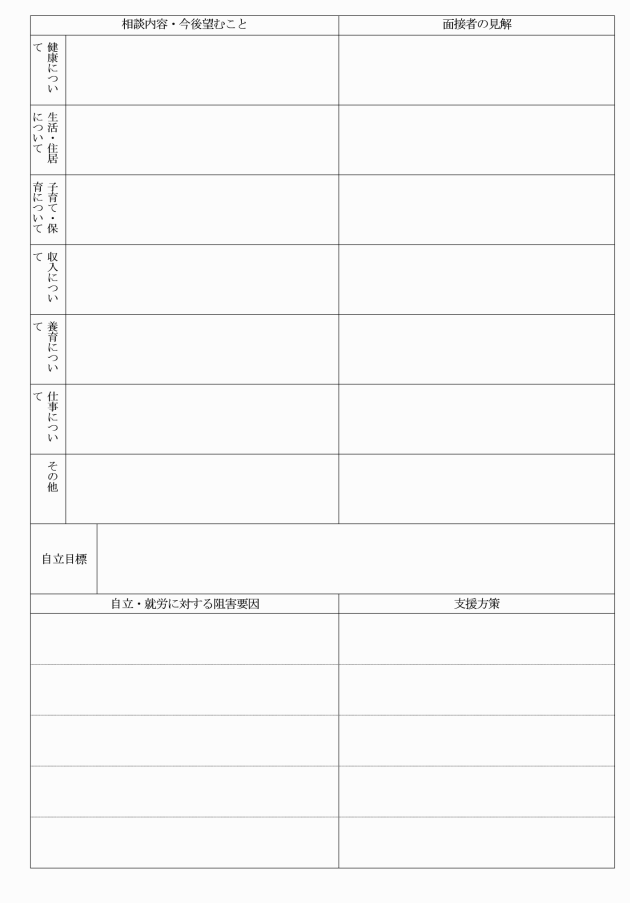 | 相談内容・今後望むこと | | 面接者の見解 |
|---|---|---|
| 健康について | | |
| 生活・住居について | | |
| 子育て・保育について | | |
| 収入について | | |
| 養育について | | |
| 仕事について | | |
| その他 | | |

| 自立目標 | |
|---|---|

| 自立・就労に対する阻害要因 | 支援方策 |
|---|---|
| | |
| | |
| | |
| | |
| | |